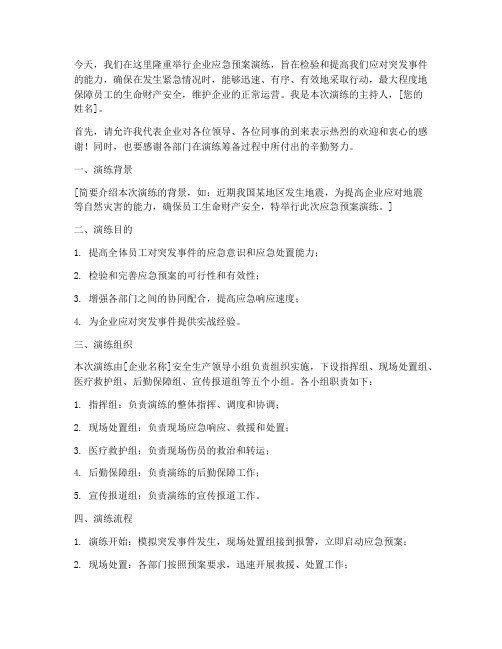 今天，我们在这里隆重举行企业应急预案演练，旨在检验和提高我们应对突发事件的能力，确保在发生紧急情况时，能够迅速、有序、有效地采取行动，最大程度地保障员工的生命财产安全，维护企业的正常运营。我是本次演练的主持人，[您的姓名]。

首先，请允许我代表企业对各位领导、各位同事的到来表示热烈的欢迎和衷心的感谢！同时，也要感谢各部门在演练筹备过程中所付出的辛勤努力。

一、演练背景

[简要介绍本次演练的背景，如：近期我国某地区发生地震，为提高企业应对地震等自然灾害的能力，确保员工生命财产安全，特举行此次应急预案演练。]

二、演练目的

1. 提高全体员工对突发事件的应急意识和应急处置能力；

2. 检验和完善应急预案的可行性和有效性；

3. 增强各部门之间的协同配合，提高应急响应速度；

4. 为企业应对突发事件提供实战经验。

三、演练组织

本次演练由[企业名称]安全生产领导小组负责组织实施，下设指挥组、现场处置组、医疗救护组、后勤保障组、宣传报道组等五个小组。各小组职责如下：

1. 指挥组：负责演练的整体指挥、调度和协调；

2. 现场处置组：负责现场应急响应、救援和处置；

3. 医疗救护组：负责现场伤员的救治和转运；

4. 后勤保障组：负责演练的后勤保障工作；

5. 宣传报道组：负责演练的宣传报道工作。

四、演练流程

1. 演练开始：模拟突发事件发生，现场处置组接到报警，立即启动应急预案；

2. 现场处置：各部门按照预案要求，迅速开展救援、处置工作；